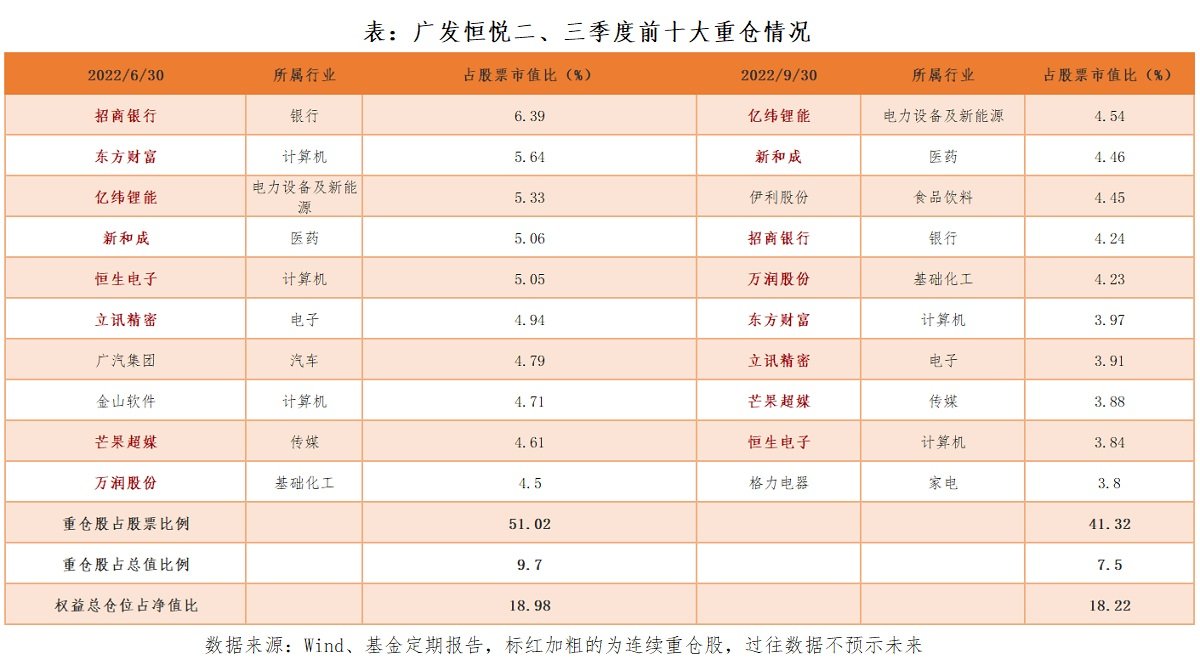 表：广发恒悦二、三季度前十大重仓情况

| 2022/6/30 | 所属行业 | 占股票市值比（%） | 2022/9/30 | 所属行业 | 占股票市值比（%） |
|---|---|---|---|---|---|
| 招商银行 | 银行 | 6.39 | 亿纬锂能 | 电力设备及新能源 | 4.54 |
| 东方财富 | 计算机 | 5.64 | 新和成 | 医药 | 4.46 |
| 亿纬锂能 | 电力设备及新能源 | 5.33 | 伊利股份 | 食品饮料 | 4.45 |
| 新和成 | 医药 | 5.06 | 招商银行 | 银行 | 4.24 |
| 恒生电子 | 计算机 | 5.05 | 万润股份 | 基础化工 | 4.23 |
| 立讯精密 | 电子 | 4.94 | 东方财富 | 计算机 | 3.97 |
| 广汽集团 | 汽车 | 4.79 | 立讯精密 | 电子 | 3.91 |
| 金山软件 | 计算机 | 4.71 | 芒果超媒 | 传媒 | 3.88 |
| 芒果超媒 | 传媒 | 4.61 | 恒生电子 | 计算机 | 3.84 |
| 万润股份 | 基础化工 | 4.5 | 格力电器 | 家电 | 3.8 |
| 重仓股占股票比例 | | 51.02 | | | 41.32 |
| 重仓股占总值比例 | | 9.7 | | | 7.5 |
| 权益总仓位占净值比 | | 18.98 | | | 18.22 |

数据来源：Wind、基金定期报告，标红加粗的为连续重仓股，过往数据不预示未来